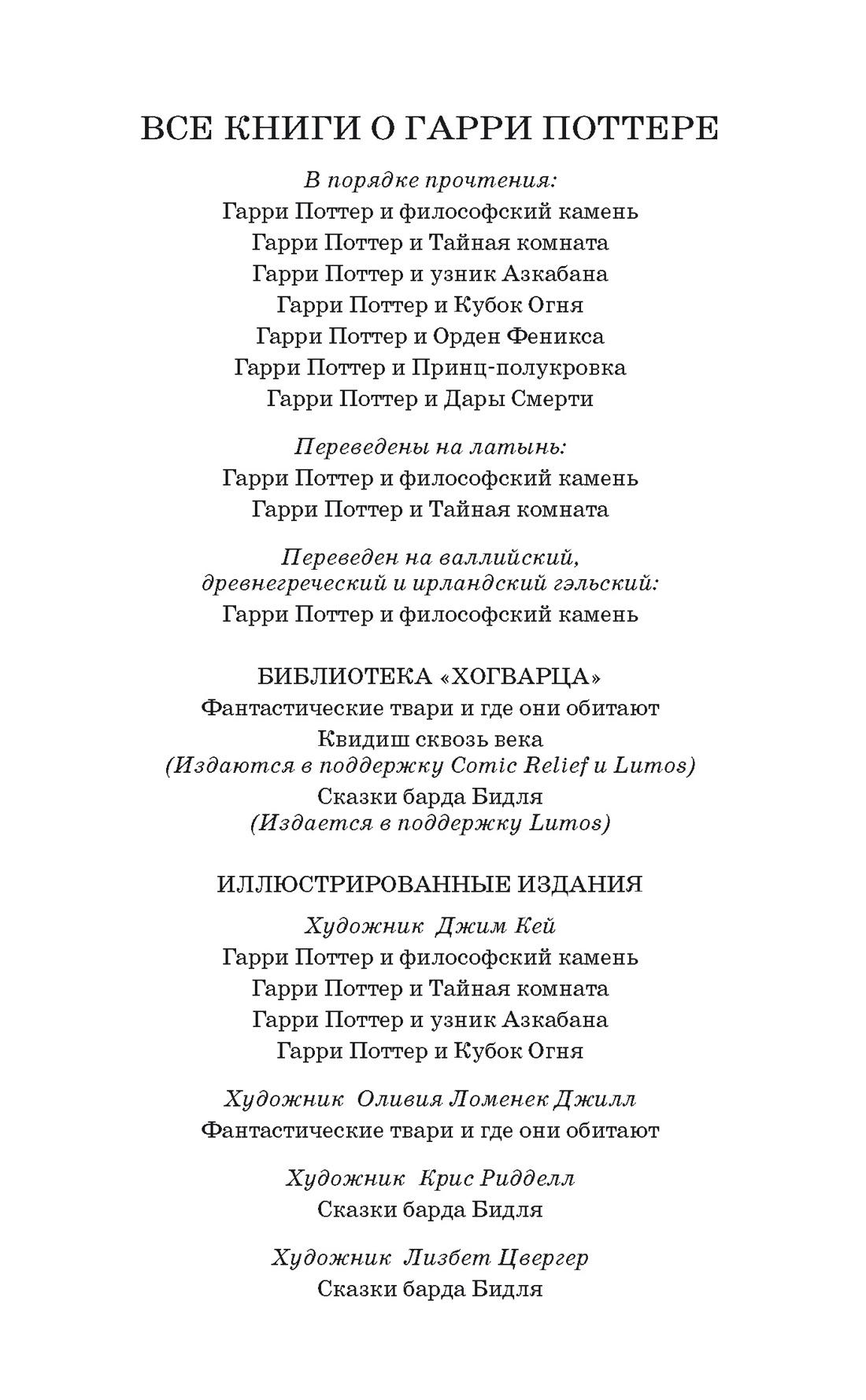 ВСЕ КНИГИ О ГАРРИ ПОТТЕРЕ

В порядке прочтения:
Гарри Поттер и философский камень
Гарри Поттер и Тайная комната
Гарри Поттер и узник Азкабана
Гарри Поттер и Кубок Огня
Гарри Поттер и Орден Феникса
Гарри Поттер и Принц-полукровка
Гарри Поттер и Дары Смерти

Переведены на латынь:
Гарри Поттер и философский камень
Гарри Поттер и Тайная комната

Переведен на валлийский, древнегреческий и ирландский гэльский:
Гарри Поттер и философский камень

БИБЛИОТЕКА «ХОГВАРЦА»
Фантастические твари и где они обитают
Квидиш сквозь века
(Издаются в поддержку Comic Relief и Lumos)
Сказки барда Бидля
(Издается в поддержку Lumos)

ИЛЛЮСТРИРОВАННЫЕ ИЗДАНИЯ

Художник Джим Кей
Гарри Поттер и философский камень
Гарри Поттер и Тайная комната
Гарри Поттер и узник Азкабана
Гарри Поттер и Кубок Огня

Художник Оливия Ломенек Джилл
Фантастические твари и где они обитают

Художник Крис Ридделл
Сказки барда Бидля

Художник Лизбет Цвергер
Сказки барда Бидля